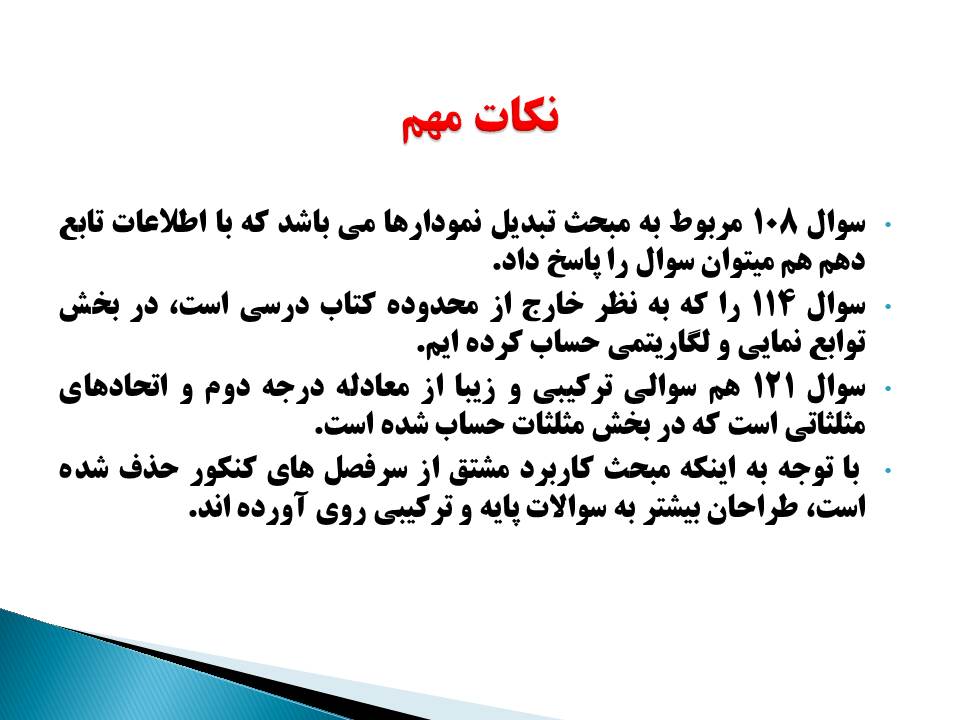 نکات مهم

• سوال ۱۰۸ مربوط به مبحث تبدیل نمودارها می باشد که با اطلاعات تابع دهم هم میتوان سوال را پاسخ داد.

• سوال ۱۱۴ را که به نظر خارج از محدوده کتاب درسی است، در بخش توابع نمایی و لگاریتمی حساب کرده ایم.

• سوال ۱۲۱ هم سوالی ترکیبی و زیبا از معادله درجه دوم و اتحادهای مثلثاتی است که در بخش مثلثات حساب شده است.

• با توجه به اینکه مبحث کاربرد مشتق از سرفصل های کنکور حذف شده است، طراحان بیشتر به سوالات پایه و ترکیبی روی آورده اند.